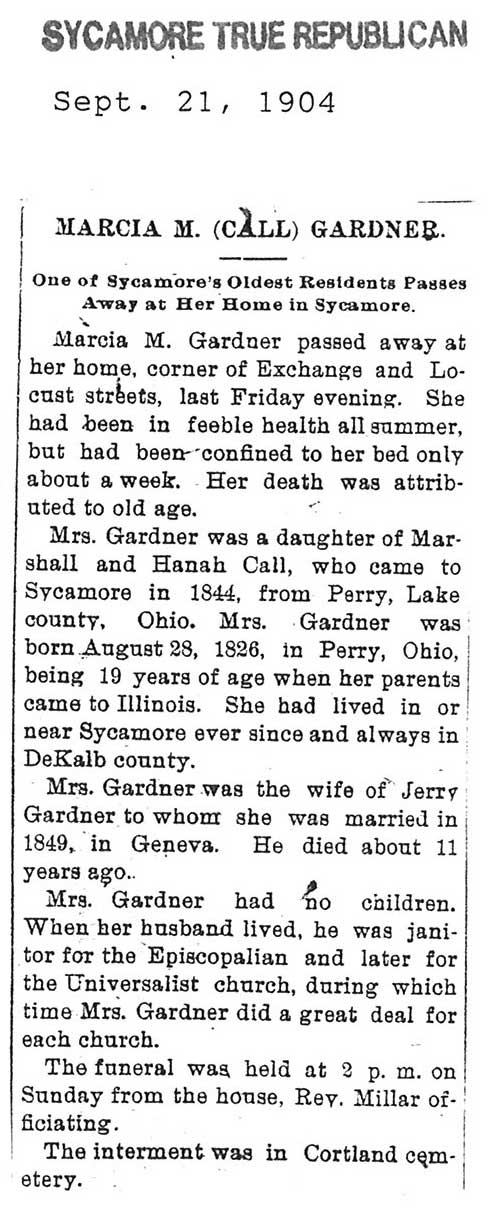 SYCAMORE TRUE REPUBLICAN

Sept. 21, 1904

MARCIA M. (CALL) GARDNER.

One of Sycamore's Oldest Residents Passes Away at Her Home in Sycamore.

Marcia M. Gardner passed away at her home, corner of Exchange and Locust streets, last Friday evening. She had been in feeble health all summer, but had been confined to her bed only about a week. Her death was attributed to old age.

Mrs. Gardner was a daughter of Marshall and Hanah Call, who came to Sycamore in 1844, from Perry, Lake county, Ohio. Mrs. Gardner was born August 28, 1826, in Perry, Ohio, being 19 years of age when her parents came to Illinois. She had lived in or near Sycamore ever since and always in DeKalb county.

Mrs. Gardner was the wife of Jerry Gardner to whom she was married in 1849, in Geneva. He died about 11 years ago.

Mrs. Gardner had no children. When her husband lived, he was janitor for the Episcopalian and later for the Universalist church, during which time Mrs. Gardner did a great deal for each church.

The funeral was held at 2 p. m. on Sunday from the house, Rev. Millar officiating.

The interment was in Cortland cemetery.